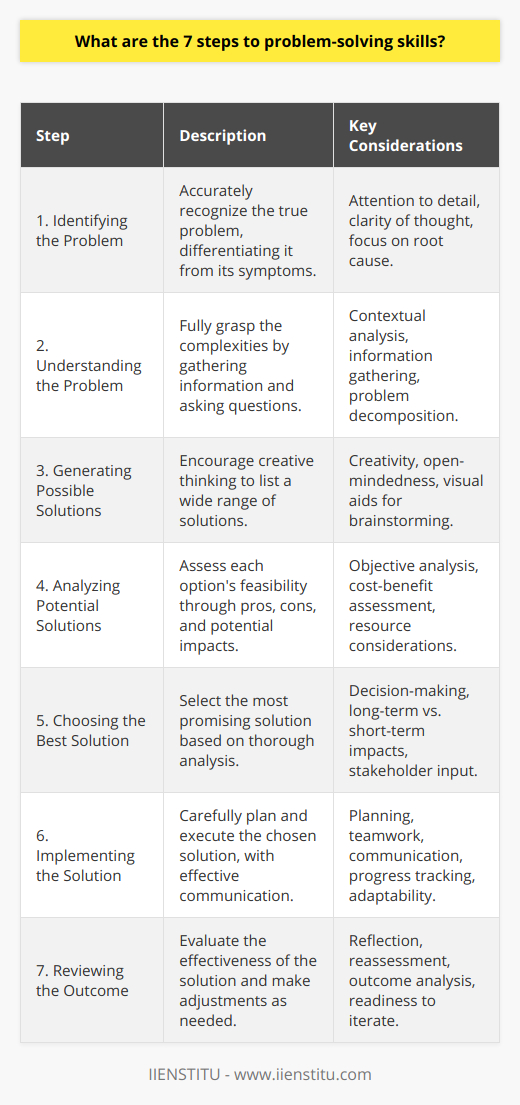 What are the 7 steps to problem-solving skills?

| Step | Description | Key Considerations |
|---|---|---|
| 1. Identifying the Problem | Accurately recognize the true problem, differentiating it from its symptoms. | Attention to detail, clarity of thought, focus on root cause. |
| 2. Understanding the Problem | Fully grasp the complexities by gathering information and asking questions. | Contextual analysis, information gathering, problem decomposition. |
| 3. Generating Possible Solutions | Encourage creative thinking to list a wide range of solutions. | Creativity, open-mindedness, visual aids for brainstorming. |
| 4. Analyzing Potential Solutions | Assess each option's feasibility through pros, cons, and potential impacts. | Objective analysis, cost-benefit assessment, resource considerations. |
| 5. Choosing the Best Solution | Select the most promising solution based on thorough analysis. | Decision-making, long-term vs. short-term impacts, stakeholder input. |
| 6. Implementing the Solution | Carefully plan and execute the chosen solution, with effective communication. | Planning, teamwork, communication, progress tracking, adaptability. |
| 7. Reviewing the Outcome | Evaluate the effectiveness of the solution and make adjustments as needed. | Reflection, reassessment, outcome analysis, readiness to iterate. |

IIENSTITU - www.iienstitu.com